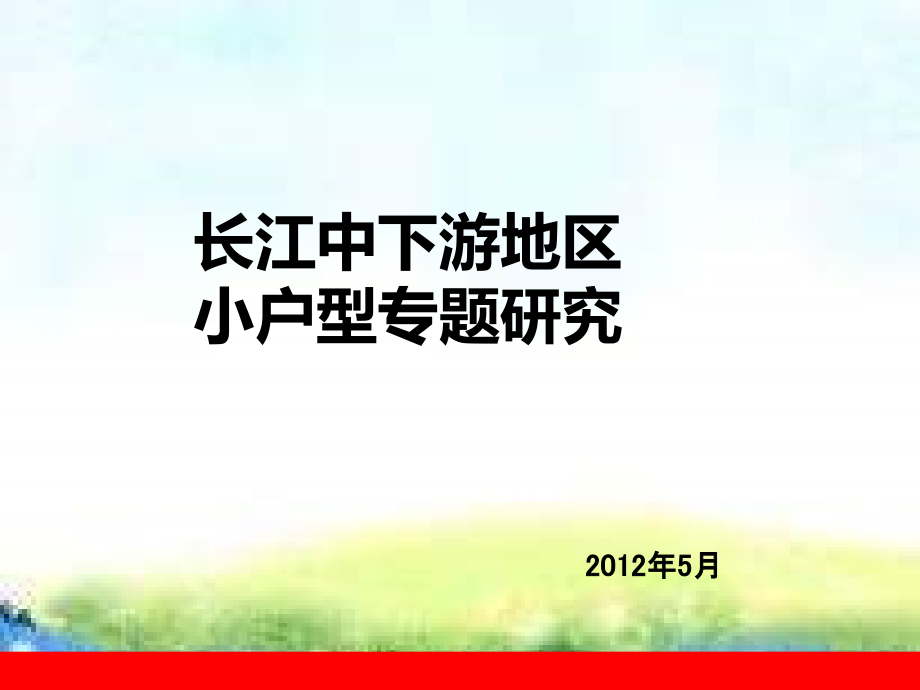 长江中下游地区
小户型专题研究

2012年5月